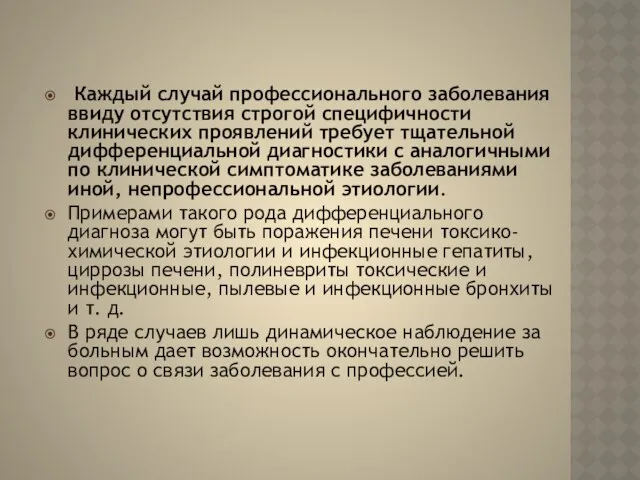 Каждый случай профессионального заболевания ввиду отсутствия строгой специфичности клинических проявлений требует тщательной дифференциальной диагностики с аналогичными по клинической симптоматике заболеваниями иной, непрофессиональной этиологии.

Примерами такого рода дифференциального диагноза могут быть поражения печени токсико-химической этиологии и инфекционные гепатиты, циррозы печени, полиневриты токсические и инфекционные, пылевые и инфекционные бронхиты и т. д.

В ряде случаев лишь динамическое наблюдение за больным дает возможность окончательно решить вопрос о связи заболевания с профессией.